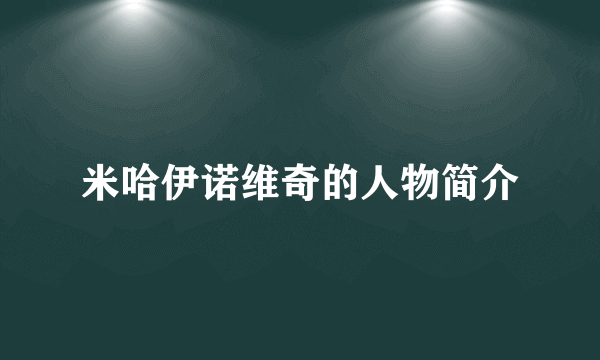 米哈伊诺维奇的人物简介